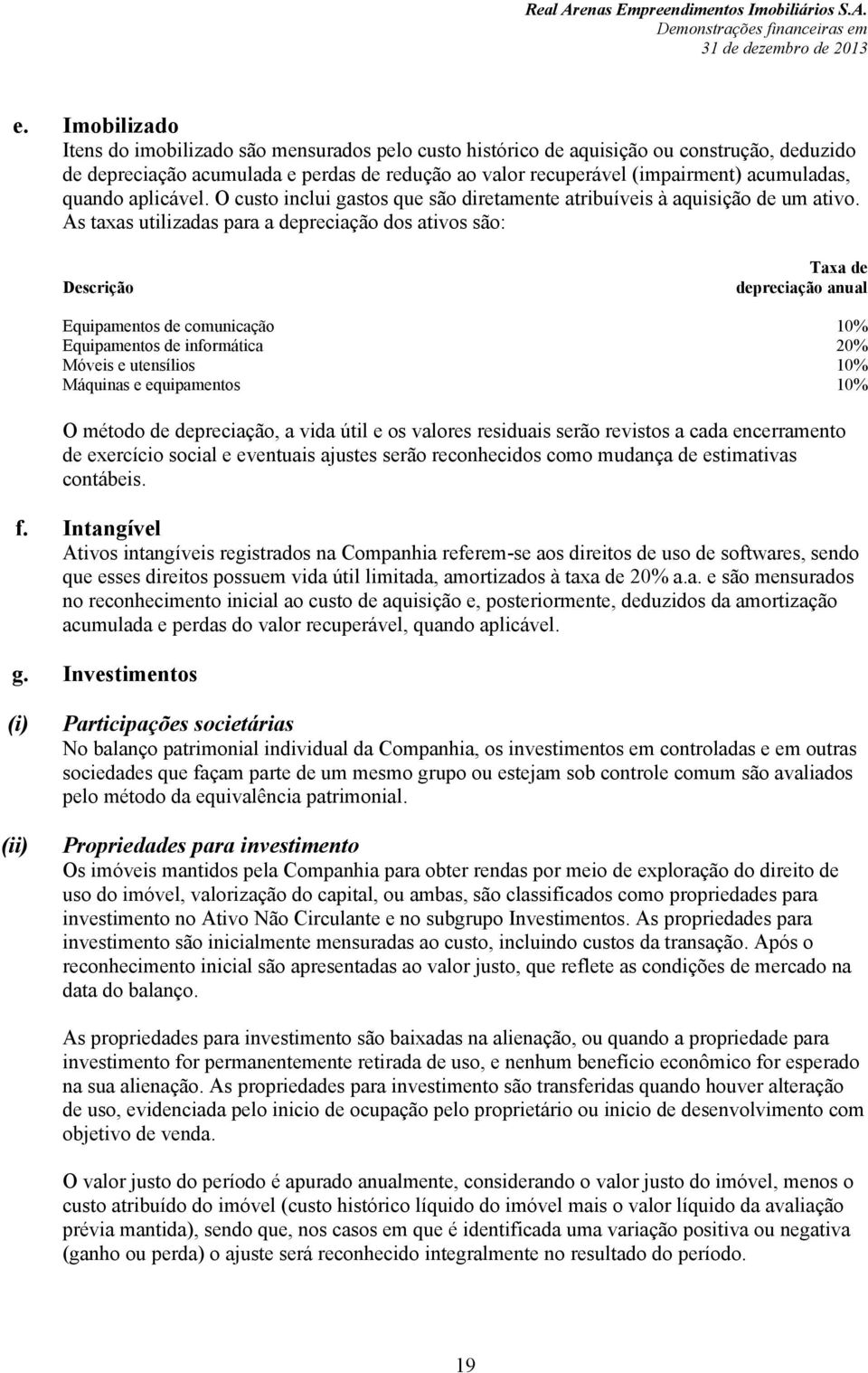 Real Arenas Empreendimentos Imobiliários S.A.
Demonstrações financeiras em
31 de dezembro de 2013

e. Imobilizado
Itens do imobilizado são mensurados pelo custo histórico de aquisição ou construção, deduzido de depreciação acumulada e perdas de redução ao valor recuperável (impairment) acumuladas, quando aplicável. O custo inclui gastos que são diretamente atribuíveis à aquisição de um ativo. As taxas utilizadas para a depreciação dos ativos são:

| Descrição | Taxa de depreciação anual |
|---|---|
| Equipamentos de comunicação | 10% |
| Equipamentos de informática | 20% |
| Móveis e utensílios | 10% |
| Máquinas e equipamentos | 10% |

O método de depreciação, a vida útil e os valores residuais serão revistos a cada encerramento de exercício social e eventuais ajustes serão reconhecidos como mudança de estimativas contábeis.

f. Intangível
Ativos intangíveis registrados na Companhia referem-se aos direitos de uso de softwares, sendo que esses direitos possuem vida útil limitada, amortizados à taxa de 20% a.a. e são mensurados no reconhecimento inicial ao custo de aquisição e, posteriormente, deduzidos da amortização acumulada e perdas do valor recuperável, quando aplicável.

g. Investimentos

(i) Participações societárias
No balanço patrimonial individual da Companhia, os investimentos em controladas e em outras sociedades que façam parte de um mesmo grupo ou estejam sob controle comum são avaliados pelo método da equivalência patrimonial.

(ii) Propriedades para investimento
Os imóveis mantidos pela Companhia para obter rendas por meio de exploração do direito de uso do imóvel, valorização do capital, ou ambas, são classificados como propriedades para investimento no Ativo Não Circulante e no subgrupo Investimentos. As propriedades para investimento são inicialmente mensuradas ao custo, incluindo custos da transação. Após o reconhecimento inicial são apresentadas ao valor justo, que reflete as condições de mercado na data do balanço.

As propriedades para investimento são baixadas na alienação, ou quando a propriedade para investimento for permanentemente retirada de uso, e nenhum benefício econômico for esperado na sua alienação. As propriedades para investimento são transferidas quando houver alteração de uso, evidenciada pelo inicio de ocupação pelo proprietário ou inicio de desenvolvimento com objetivo de venda.

O valor justo do período é apurado anualmente, considerando o valor justo do imóvel, menos o custo atribuído do imóvel (custo histórico líquido do imóvel mais o valor líquido da avaliação prévia mantida), sendo que, nos casos em que é identificada uma variação positiva ou negativa (ganho ou perda) o ajuste será reconhecido integralmente no resultado do período.

19